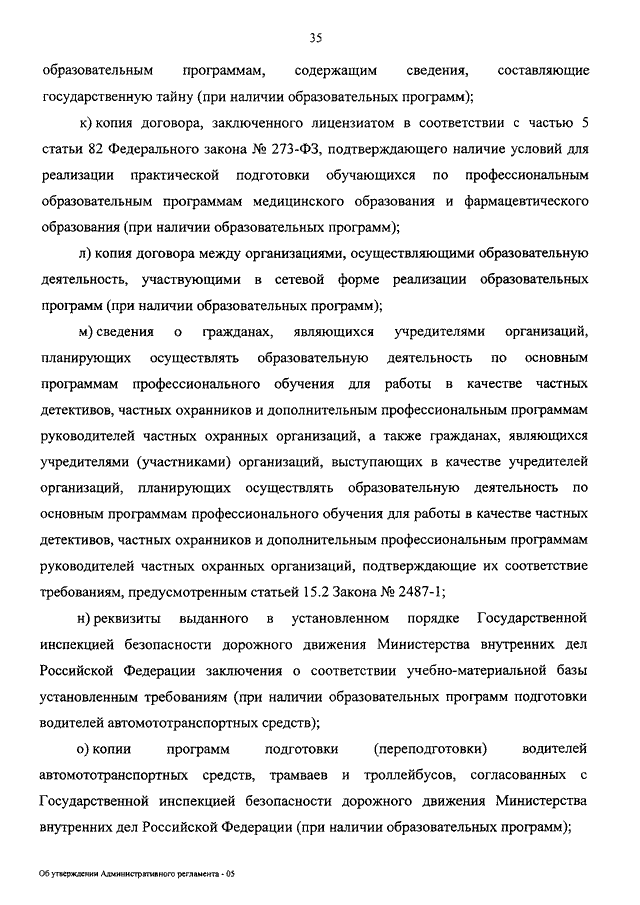 35

образовательным программам, содержащим сведения, составляющие государственную тайну (при наличии образовательных программ);

к) копия договора, заключенного лицензиатом в соответствии с частью 5 статьи 82 Федерального закона № 273-ФЗ, подтверждающего наличие условий для реализации практической подготовки обучающихся по профессиональным образовательным программам медицинского образования и фармацевтического образования (при наличии образовательных программ);

л) копия договора между организациями, осуществляющими образовательную деятельность, участвующими в сетевой форме реализации образовательных программ (при наличии образовательных программ);

м) сведения о гражданах, являющихся учредителями организаций, планирующих осуществлять образовательную деятельность по основным программам профессионального обучения для работы в качестве частных детективов, частных охранников и дополнительным профессиональным программам руководителей частных охранных организаций, а также гражданах, являющихся учредителями (участниками) организаций, выступающих в качестве учредителей организаций, планирующих осуществлять образовательную деятельность по основным программам профессионального обучения для работы в качестве частных детективов, частных охранников и дополнительным профессиональным программам руководителей частных охранных организаций, подтверждающие их соответствие требованиям, предусмотренным статьей 15.2 Закона № 2487-1;

н) реквизиты выданного в установленном порядке Государственной инспекцией безопасности дорожного движения Министерства внутренних дел Российской Федерации заключения о соответствии учебно-материальной базы установленным требованиям (при наличии образовательных программ подготовки водителей автомототранспортных средств);

о) копии программ подготовки (переподготовки) водителей автомототранспортных средств, трамваев и троллейбусов, согласованных с Государственной инспекцией безопасности дорожного движения Министерства внутренних дел Российской Федерации (при наличии образовательных программ);

Об утверждении Административного регламента - 05